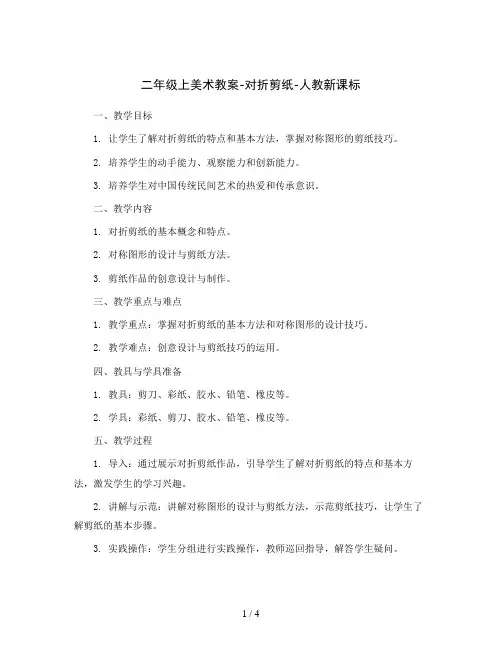 二年级上美术教案-对折剪纸-人教新课标

一、教学目标

1. 让学生了解对折剪纸的特点和基本方法，掌握对称图形的剪纸技巧。

2. 培养学生的动手能力、观察能力和创新能力。

3. 培养学生对中国传统民间艺术的热爱和传承意识。

二、教学内容

1. 对折剪纸的基本概念和特点。

2. 对称图形的设计与剪纸方法。

3. 剪纸作品的创意设计与制作。

三、教学重点与难点

1. 教学重点：掌握对折剪纸的基本方法和对称图形的设计技巧。

2. 教学难点：创意设计与剪纸技巧的运用。

四、教具与学具准备

1. 教具：剪刀、彩纸、胶水、铅笔、橡皮等。

2. 学具：彩纸、剪刀、胶水、铅笔、橡皮等。

五、教学过程

1. 导入：通过展示对折剪纸作品，引导学生了解对折剪纸的特点和基本方法，激发学生的学习兴趣。

2. 讲解与示范：讲解对称图形的设计与剪纸方法，示范剪纸技巧，让学生了解剪纸的基本步骤。

3. 实践操作：学生分组进行实践操作，教师巡回指导，解答学生疑问。

1 / 4